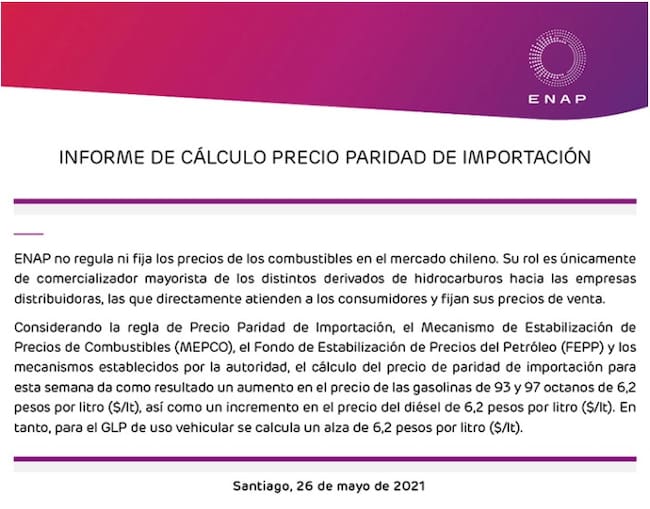 ENAP

INFORME DE CÁLCULO PRECIO PARIDAD DE IMPORTACIÓN

ENAP no regula ni fija los precios de los combustibles en el mercado chileno. Su rol es únicamente de comercializador mayorista de los distintos derivados de hidrocarburos hacia las empresas distribuidoras, las que directamente atienden a los consumidores y fijan sus precios de venta.

Considerando la regla de Precio Paridad de Importación, el Mecanismo de Estabilización de Precios de Combustibles (MEPCO), el Fondo de Estabilización de Precios del Petróleo (FEPP) y los mecanismos establecidos por la autoridad, el cálculo del precio de paridad de importación para esta semana da como resultado un aumento en el precio de las gasolinas de 93 y 97 octanos de 6,2 pesos por litro ($/lt), así como un incremento en el precio del diésel de 6,2 pesos por litro ($/lt). En tanto, para el GLP de uso vehicular se calcula un alza de 6,2 pesos por litro ($/lt).

Santiago, 26 de mayo de 2021